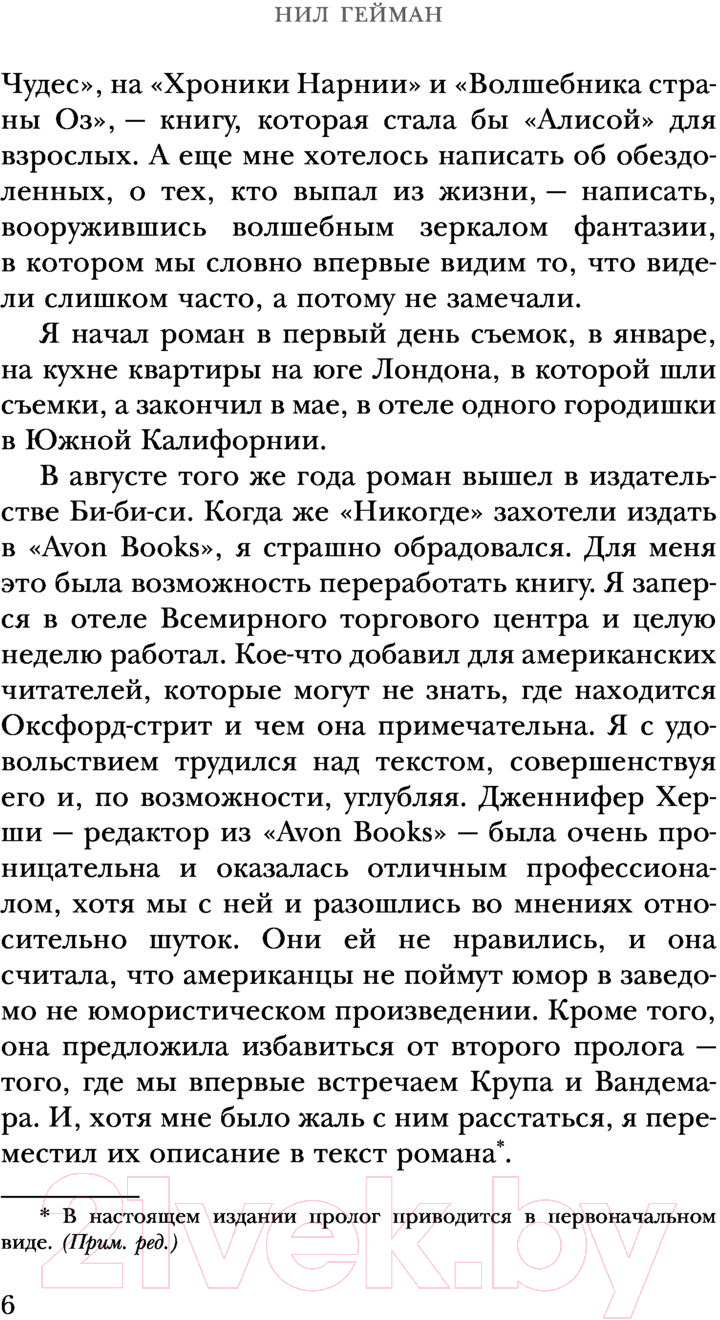 НИЛ ГЕЙМАН

Чудес», на «Хроники Нарнии» и «Волшебника страны Оз», — книгу, которая стала бы «Алисой» для взрослых. А еще мне хотелось написать об обездоленных, о тех, кто выпал из жизни, — написать, вооружившись волшебным зеркалом фантазии, в котором мы словно впервые видим то, что видели слишком часто, а потому не замечали.

Я начал роман в первый день съемок, в январе, на кухне квартиры на юге Лондона, в которой шли съемки, а закончил в мае, в отеле одного городишки в Южной Калифорнии.

В августе того же года роман вышел в издательстве Би-би-си. Когда же «Никогде» захотели издать в «Avon Books», я страшно обрадовался. Для меня это была возможность переработать книгу. Я заперся в отеле Всемирного торгового центра и целую неделю работал. Кое-что добавил для американских читателей, которые могут не знать, где находится Оксфорд-стрит и чем она примечательна. Я с удовольствием трудился над текстом, совершенствуя его и, по возможности, углубляя. Дженнифер Херши — редактор из «Avon Books» — была очень проницательна и оказалась отличным профессионалом, хотя мы с ней и разошлись во мнениях относительно шуток. Они ей не нравились, и она считала, что американцы не поймут юмор в заведомо не юмористическом произведении. Кроме того, она предложила избавиться от второго пролога — того, где мы впервые встречаем Крупа и Вандемара. И, хотя мне было жаль с ним расстаться, я переместил их описание в текст романа*.

* В настоящем издании пролог приводится в первоначальном виде. (Прим. ред.)

6

21vek.by